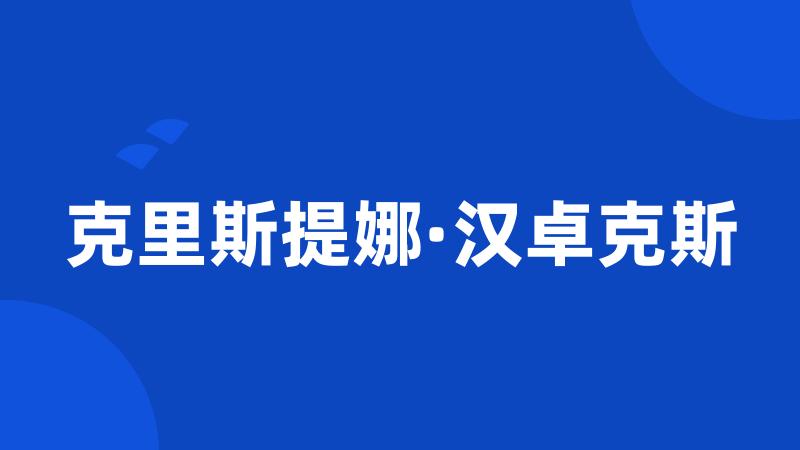 克里斯提娜·汉卓克斯